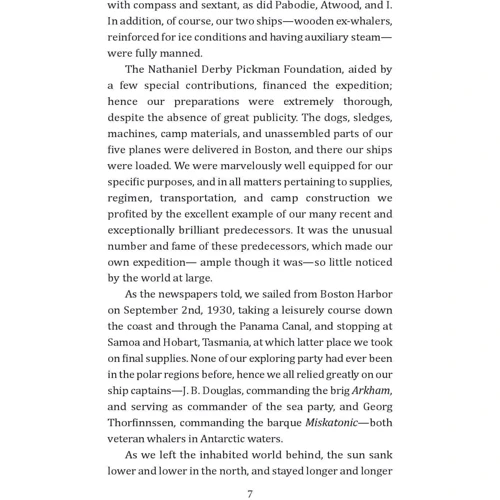 with compass and sextant, as did Pabodie, Atwood, and I. In addition, of course, our two ships—wooden ex-whalers, reinforced for ice conditions and having auxiliary steam—were fully manned.

The Nathaniel Derby Pickman Foundation, aided by a few special contributions, financed the expedition; hence our preparations were extremely thorough, despite the absence of great publicity. The dogs, sledges, machines, camp materials, and unassembled parts of our five planes were delivered in Boston, and there our ships were loaded. We were marvelously well equipped for our specific purposes, and in all matters pertaining to supplies, regimen, transportation, and camp construction we profited by the excellent example of our many recent and exceptionally brilliant predecessors. It was the unusual number and fame of these predecessors, which made our own expedition— ample though it was—so little noticed by the world at large.

As the newspapers told, we sailed from Boston Harbor on September 2nd, 1930, taking a leisurely course down the coast and through the Panama Canal, and stopping at Samoa and Hobart, Tasmania, at which latter place we took on final supplies. None of our exploring party had ever been in the polar regions before, hence we all relied greatly on our ship captains—J. B. Douglas, commanding the brig Arkham, and serving as commander of the sea party, and Georg Thorfinnssen, commanding the barque Miskatonic—both veteran whalers in Antarctic waters.

As we left the inhabited world behind, the sun sank lower and lower in the north, and stayed longer and longer

7